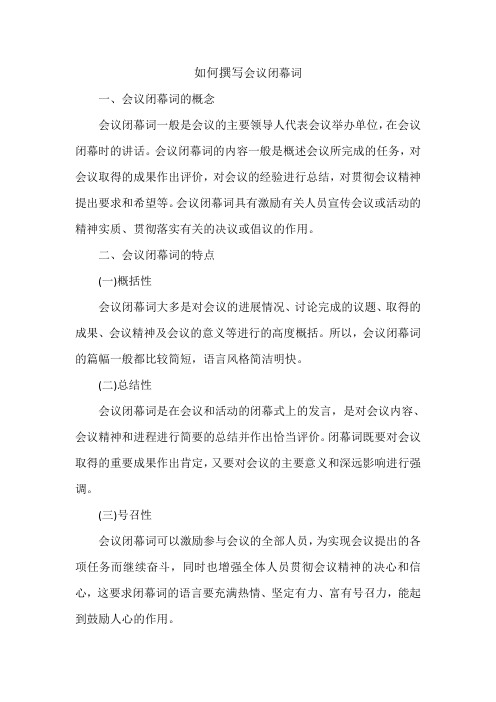 如何撰写会议闭幕词

一、会议闭幕词的概念

会议闭幕词一般是会议的主要领导人代表会议举办单位，在会议闭幕时的讲话。会议闭幕词的内容一般是概述会议所完成的任务，对会议取得的成果作出评价，对会议的经验进行总结，对贯彻会议精神提出要求和希望等。会议闭幕词具有激励有关人员宣传会议或活动的精神实质、贯彻落实有关的决议或倡议的作用。

二、会议闭幕词的特点

(一)概括性

会议闭幕词大多是对会议的进展情况、讨论完成的议题、取得的成果、会议精神及会议的意义等进行的高度概括。所以，会议闭幕词的篇幅一般都比较简短，语言风格简洁明快。

(二)总结性

会议闭幕词是在会议和活动的闭幕式上的发言，是对会议内容、会议精神和进程进行简要的总结并作出恰当评价。闭幕词既要对会议取得的重要成果作出肯定，又要对会议的主要意义和深远影响进行强调。

(三)号召性

会议闭幕词可以激励参与会议的全部人员，为实现会议提出的各项任务而继续奋斗，同时也增强全体人员贯彻会议精神的决心和信心，这要求闭幕词的语言要充满热情、坚定有力、富有号召力，能起到鼓励人心的作用。